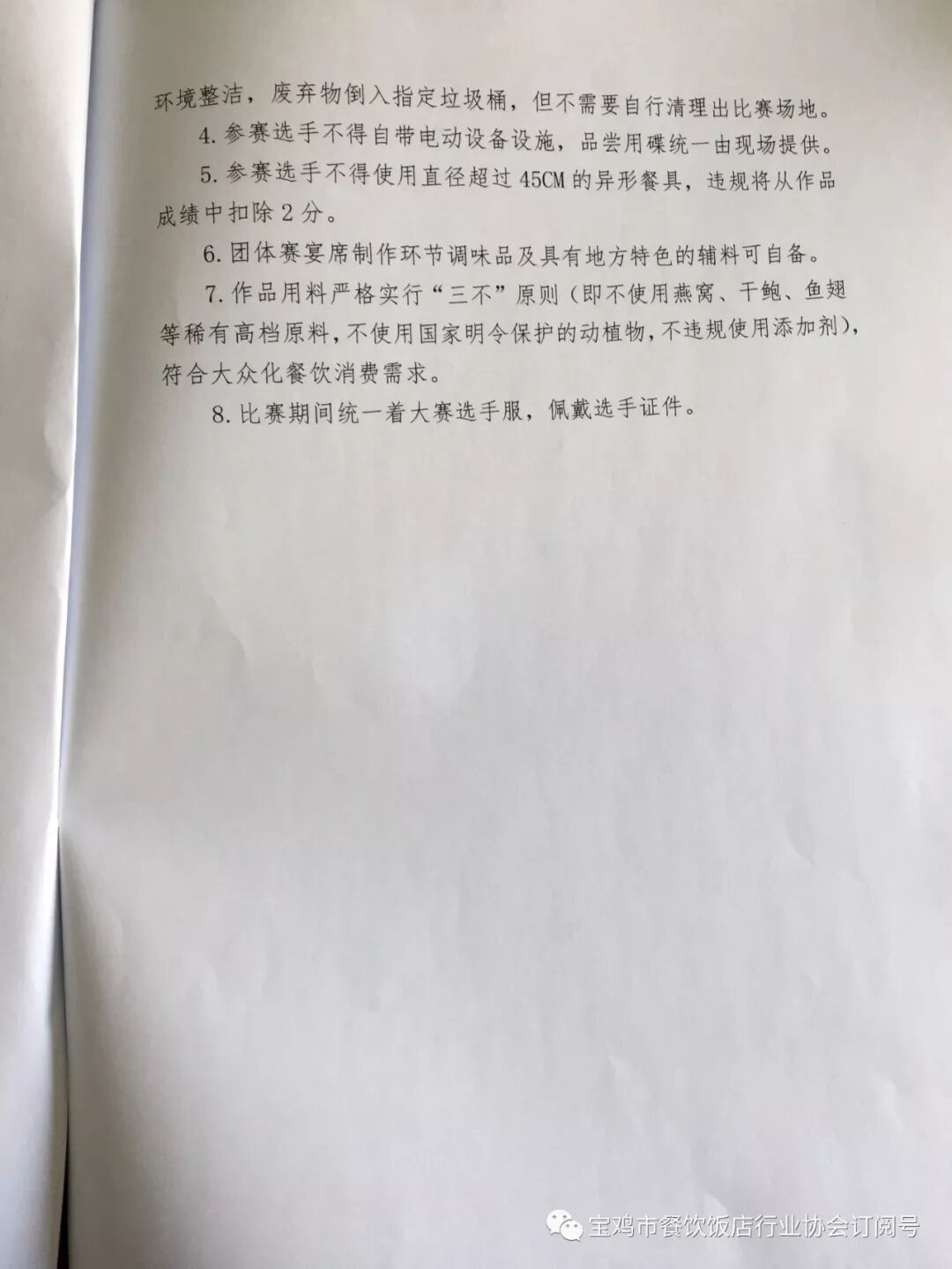 环境整洁，废弃物倒入指定垃圾桶，但不需要自行清理出比赛场地。

4.参赛选手不得自带电动设备设施，品尝用碟统一由现场提供。

5.参赛选手不得使用直径超过45CM的异形餐具，违规将从作品成绩中扣除2分。

6.团体赛宴席制作环节调味品及具有地方特色的辅料可自备。

7.作品用料严格实行“三不”原则（即不使用燕窝、干鲍、鱼翅等稀有高档原料，不使用国家明令保护的动植物，不违规使用添加剂），符合大众化餐饮消费需求。

8.比赛期间统一着大赛选手服，佩戴选手证件。

宝鸡市餐饮饭店行业协会订阅号